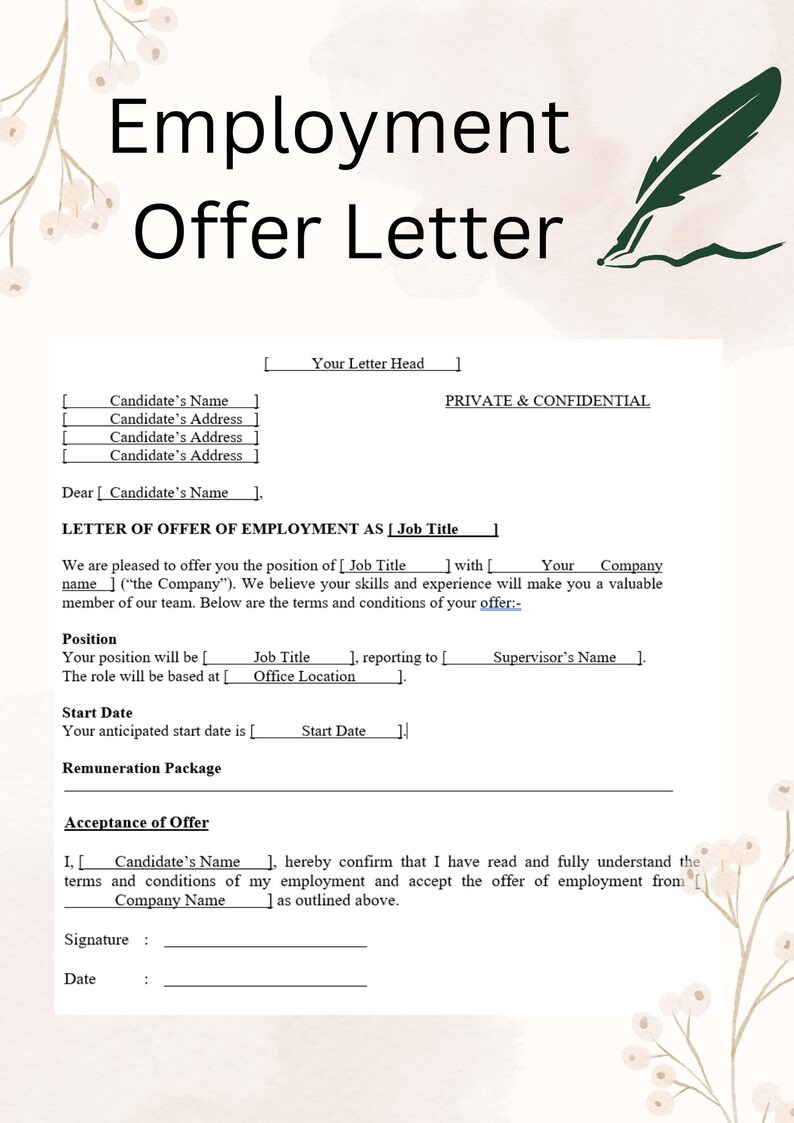 Employment Offer Letter

[ Your Letter Head ]

[ Candidate's Name ]
[ Candidate's Address ]
[ Candidate's Address ]
[ Candidate's Address ]

PRIVATE & CONFIDENTIAL

Dear [ Candidate's Name ],

LETTER OF OFFER OF EMPLOYMENT AS [ Job Title ]

We are pleased to offer you the position of [ Job Title ] with [ Your Company name ] ("the Company"). We believe your skills and experience will make you a valuable member of our team. Below are the terms and conditions of your offer:-

Position
Your position will be [ Job Title ], reporting to [ Supervisor's Name ]. The role will be based at [ Office Location ].

Start Date
Your anticipated start date is [ Start Date ].

Remuneration Package

Acceptance of Offer

I, [ Candidate's Name ], hereby confirm that I have read and fully understand the terms and conditions of my employment and accept the offer of employment from [ Company Name ] as outlined above.

Signature : ____

Date : ____